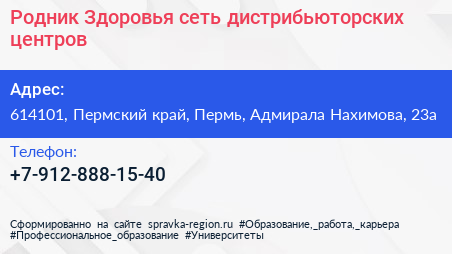 Родник Здоровья сеть дистрибьюторских центров

Адрес:

614101, Пермский край, Пермь, Адмирала Нахимова, 23а

Телефон:

+7-912-888-15-40

Сформированно на сайте spravka-region.ru #Образование,_работа,_карьера #Профессиональное_образование #Университеты